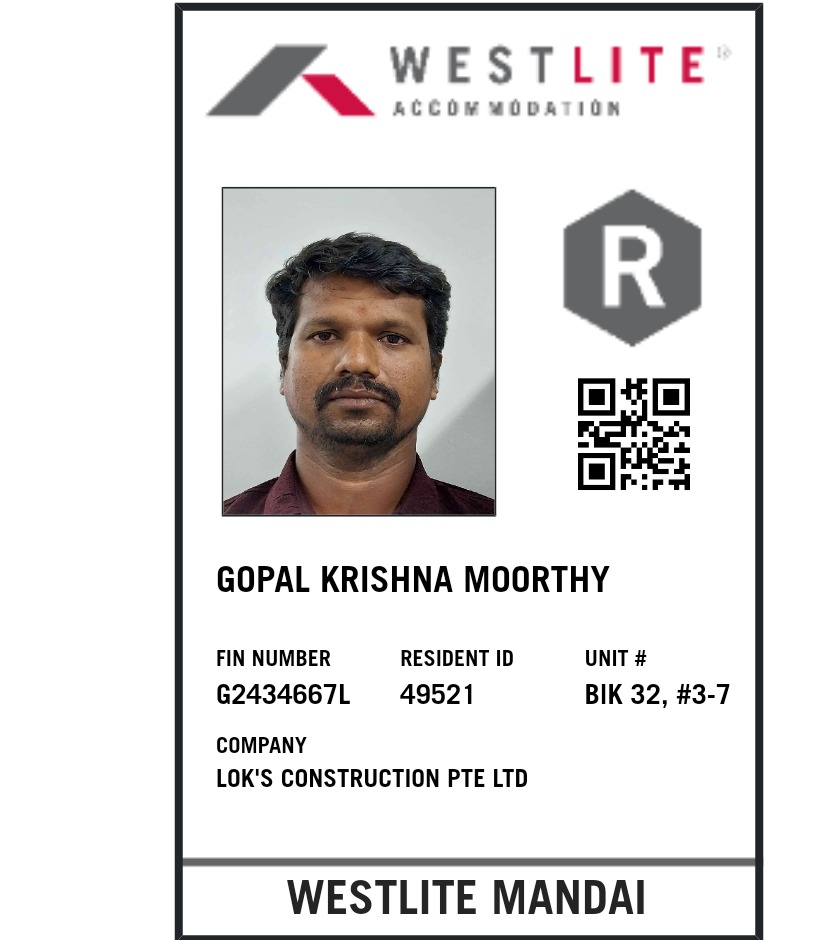 WESTLITE
ACCOMMODATION

R

GOPAL KRISHNA MOORTHY

FIN NUMBER
G2434667L

RESIDENT ID
49521

UNIT #
BIK 32, #3-7

COMPANY
LOK'S CONSTRUCTION PTE LTD

WESTLITE MANDAI